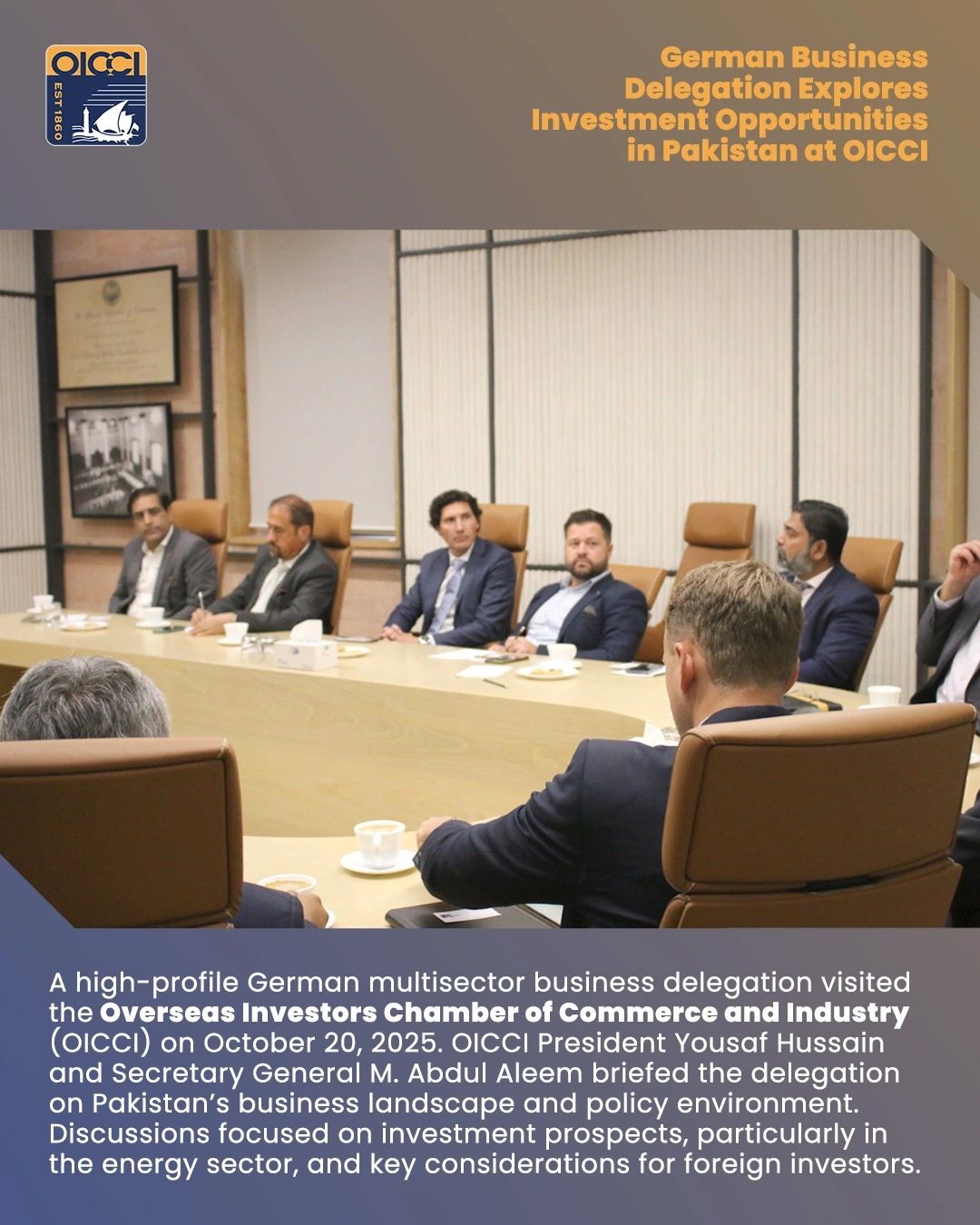 OICCI
EST 1860

German Business Delegation Explores Investment Opportunities in Pakistan at OICCI

A high-profile German multisector business delegation visited the Overseas Investors Chamber of Commerce and Industry (OICCI) on October 20, 2025. OICCI President Yousaf Hussain and Secretary General M. Abdul Aleem briefed the delegation on Pakistan's business landscape and policy environment. Discussions focused on investment prospects, particularly in the energy sector, and key considerations for foreign investors.